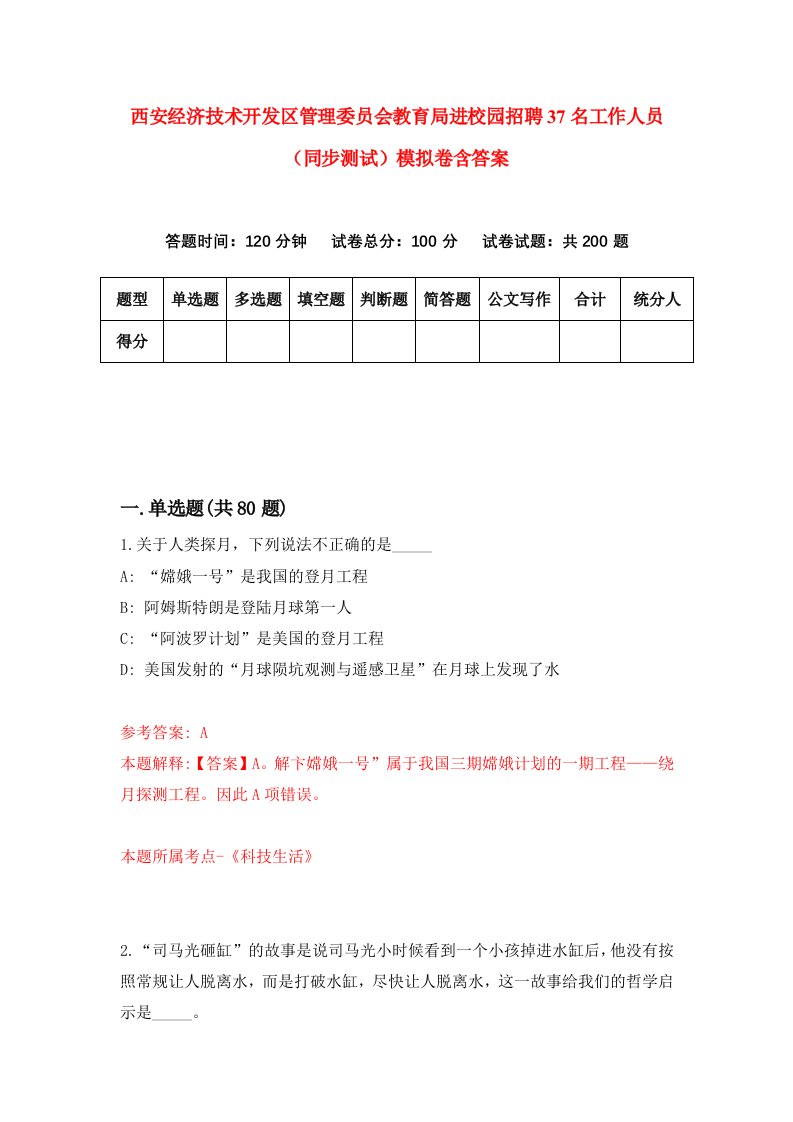 西安经济技术开发区管理委员会教育局进校园招聘37名工作人员（同步测试）模拟卷含答案

答题时间：120分钟　　试卷总分：100分　　试卷试题：共200题

| 题型 | 单选题 | 多选题 | 填空题 | 判断题 | 简答题 | 公文写作 | 合计 | 统分人 |
|---|---|---|---|---|---|---|---|---|
| 得分 | | | | | | | | |

一.单选题(共80题)

1.关于人类探月，下列说法不正确的是_____

A: “嫦娥一号”是我国的登月工程

B: 阿姆斯特朗是登陆月球第一人

C: “阿波罗计划”是美国的登月工程

D: 美国发射的“月球陨坑观测与遥感卫星”在月球上发现了水

参考答案: A

本题解释:【答案】A。解卞嫦娥一号”属于我国三期嫦娥计划的一期工程——绕月探测工程。因此A项错误。

本题所属考点-《科技生活》

2.“司马光砸缸”的故事是说司马光小时候看到一个小孩掉进水缸后,他没有按照常规让人脱离水，而是打破水缸，尽快让人脱离水，这一故事给我们的哲学启示是_____。